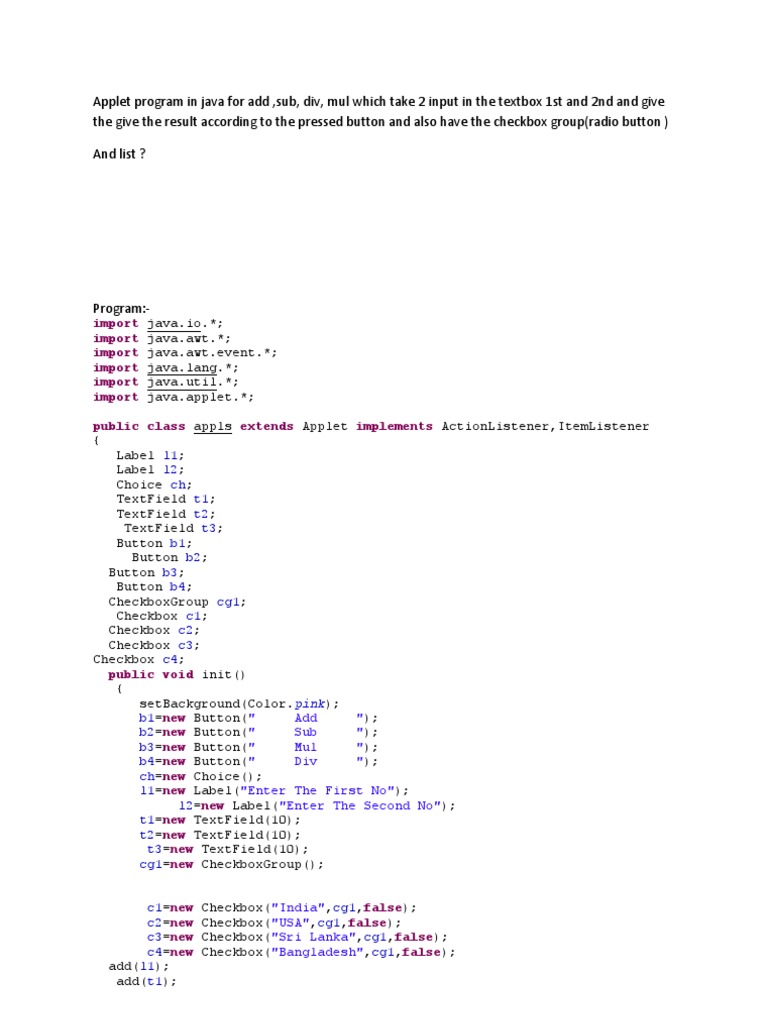 Applet program in java for add ,sub, div, mul which take 2 input in the textbox 1st and 2nd and give the give the result according to the pressed button and also have the checkbox group(radio button )

And list ?

Program:-
import java.io.*;
import java.awt.*;
import java.awt.event.*;
import java.lang.*;
import java.util.*;
import java.applet.*;

public class appls extends Applet implements ActionListener,ItemListener
{
Label l1;
Label l2;
Choice ch;
TextField t1;
TextField t2;
TextField t3;
Button b1;
Button b2;
Button b3;
Button b4;
CheckboxGroup cg1;
Checkbox c1;
Checkbox c2;
Checkbox c3;
Checkbox c4;
public void init()
{
setBackground(Color.pink);
b1=new Button(" Add ");
b2=new Button(" Sub ");
b3=new Button(" Mul ");
b4=new Button(" Div ");
ch=new Choice();
l1=new Label("Enter The First No");
l2=new Label("Enter The Second No");
t1=new TextField(10);
t2=new TextField(10);
t3=new TextField(10);
cg1=new CheckboxGroup();

c1=new Checkbox("India",cg1,false);
c2=new Checkbox("USA",cg1,false);
c3=new Checkbox("Sri Lanka",cg1,false);
c4=new Checkbox("Bangladesh",cg1,false);
add(l1);
add(t1);